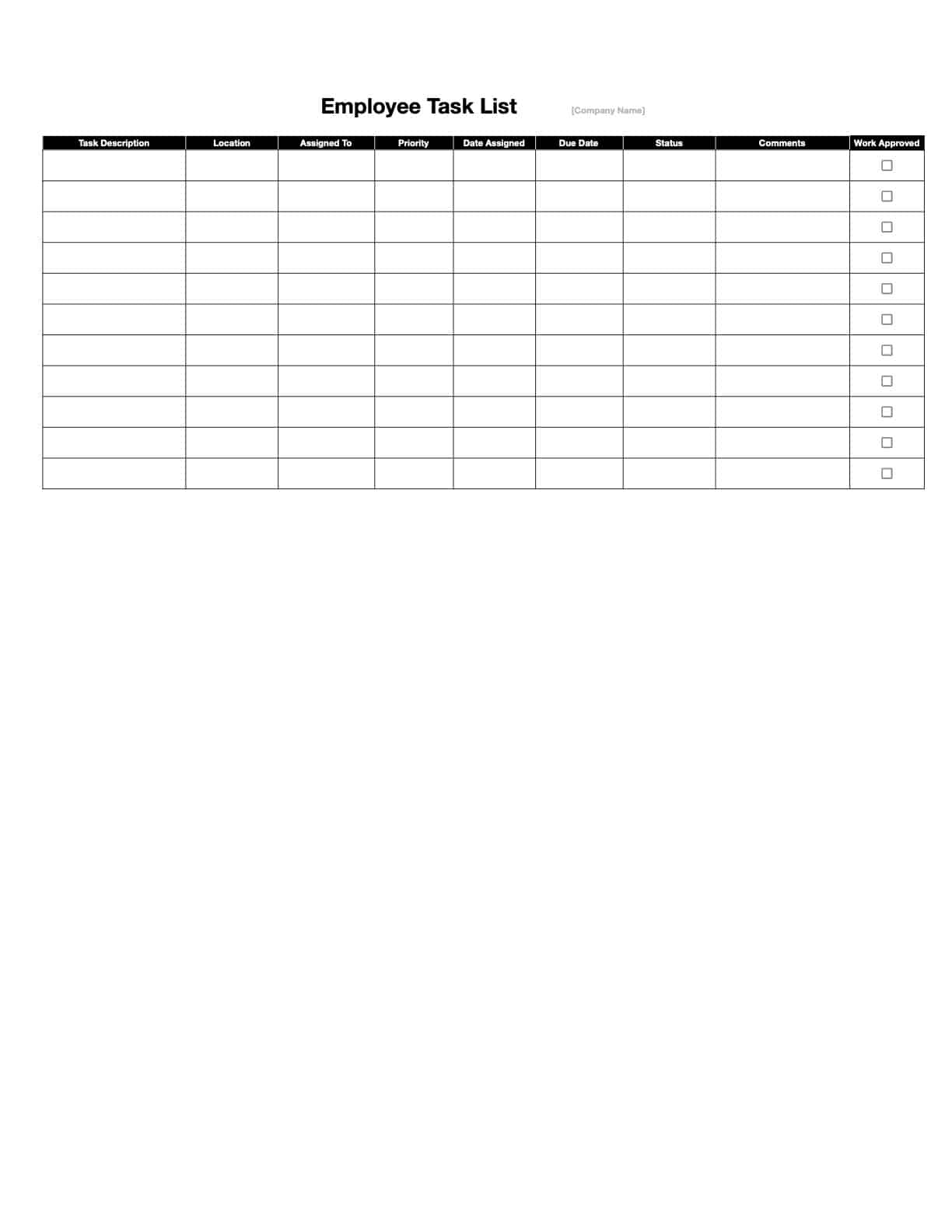 Employee Task List [Company Name]

| Task Description | Location | Assigned To | Priority | Date Assigned | Due Date | Status | Comments | Work Approved |
|---|---|---|---|---|---|---|---|---|
| | | | | | | | | ☐ |
| | | | | | | | | ☐ |
| | | | | | | | | ☐ |
| | | | | | | | | ☐ |
| | | | | | | | | ☐ |
| | | | | | | | | ☐ |
| | | | | | | | | ☐ |
| | | | | | | | | ☐ |
| | | | | | | | | ☐ |
| | | | | | | | | ☐ |
| | | | | | | | | ☐ |